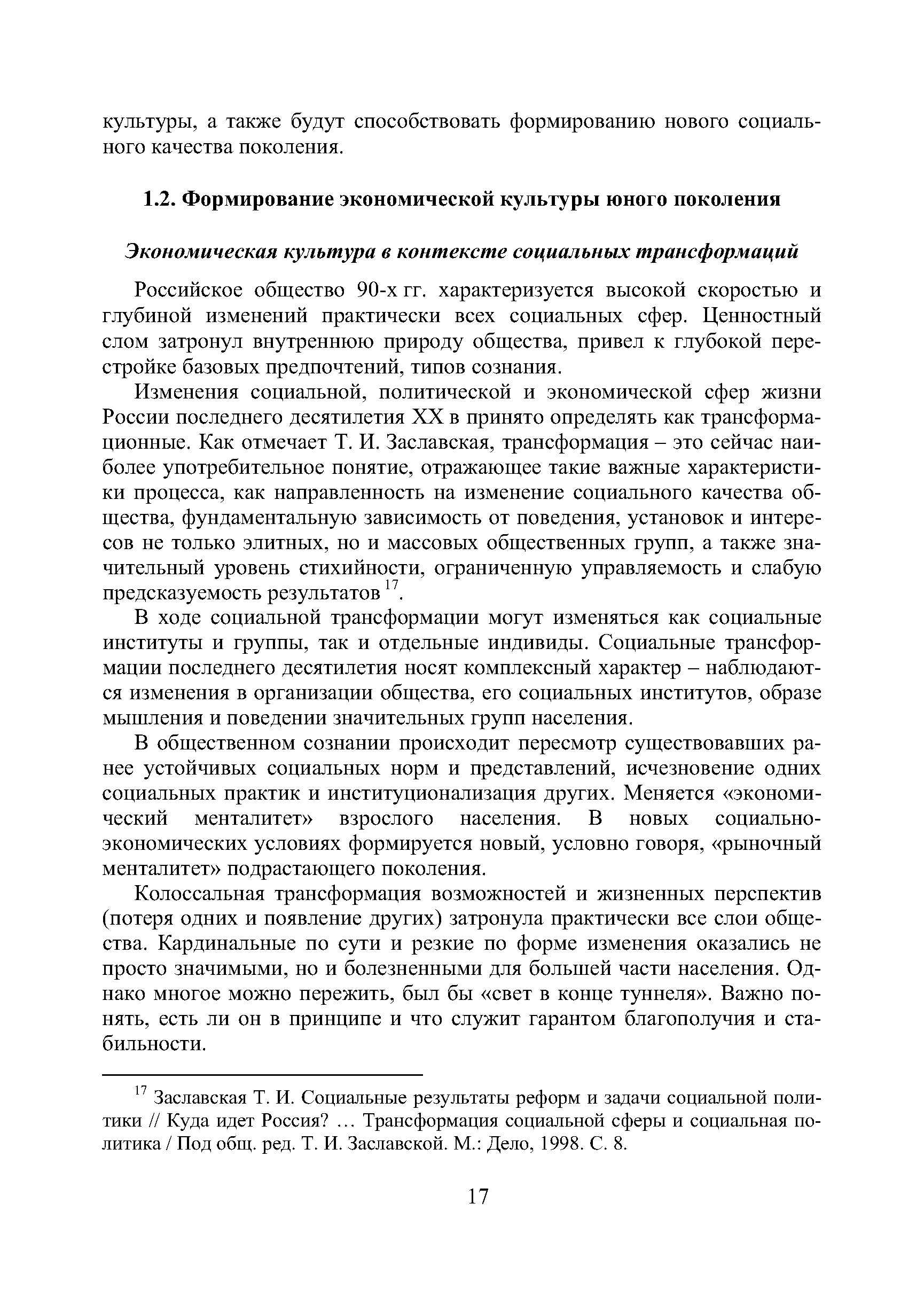 культуры, а также будут способствовать формированию нового социального качества поколения.

1.2. Формирование экономической культуры юного поколения

Экономическая культура в контексте социальных трансформаций

Российское общество 90-х гг. характеризуется высокой скоростью и глубиной изменений практически всех социальных сфер. Ценностный слом затронул внутреннюю природу общества, привел к глубокой перестройке базовых предпочтений, типов сознания.

Изменения социальной, политической и экономической сфер жизни России последнего десятилетия XX в принято определять как трансформационные. Как отмечает Т. И. Заславская, трансформация – это сейчас наиболее употребительное понятие, отражающее такие важные характеристики процесса, как направленность на изменение социального качества общества, фундаментальную зависимость от поведения, установок и интересов не только элитных, но и массовых общественных групп, а также значительный уровень стихийности, ограниченную управляемость и слабую предсказуемость результатов $^{17}$.

В ходе социальной трансформации могут изменяться как социальные институты и группы, так и отдельные индивиды. Социальные трансформации последнего десятилетия носят комплексный характер – наблюдаются изменения в организации общества, его социальных институтов, образе мышления и поведении значительных групп населения.

В общественном сознании происходит пересмотр существовавших ранее устойчивых социальных норм и представлений, исчезновение одних социальных практик и институционализация других. Меняется «экономический менталитет» взрослого населения. В новых социально-экономических условиях формируется новый, условно говоря, «рыночный менталитет» подрастающего поколения.

Колоссальная трансформация возможностей и жизненных перспектив (потеря одних и появление других) затронула практически все слои общества. Кардинальные по сути и резкие по форме изменения оказались не просто значимыми, но и болезненными для большей части населения. Однако многое можно пережить, был бы «свет в конце туннеля». Важно понять, есть ли он в принципе и что служит гарантом благополучия и стабильности.

$^{17}$ Заславская Т. И. Социальные результаты реформ и задачи социальной политики // Куда идет Россия? … Трансформация социальной сферы и социальная политика / Под общ. ред. Т. И. Заславской. М.: Дело, 1998. С. 8.

17